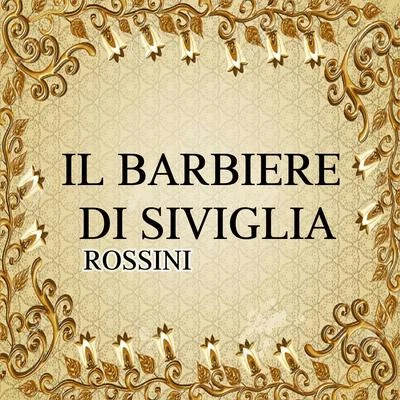 IL BARBIERE DI SIVIGLIA
ROSSINI